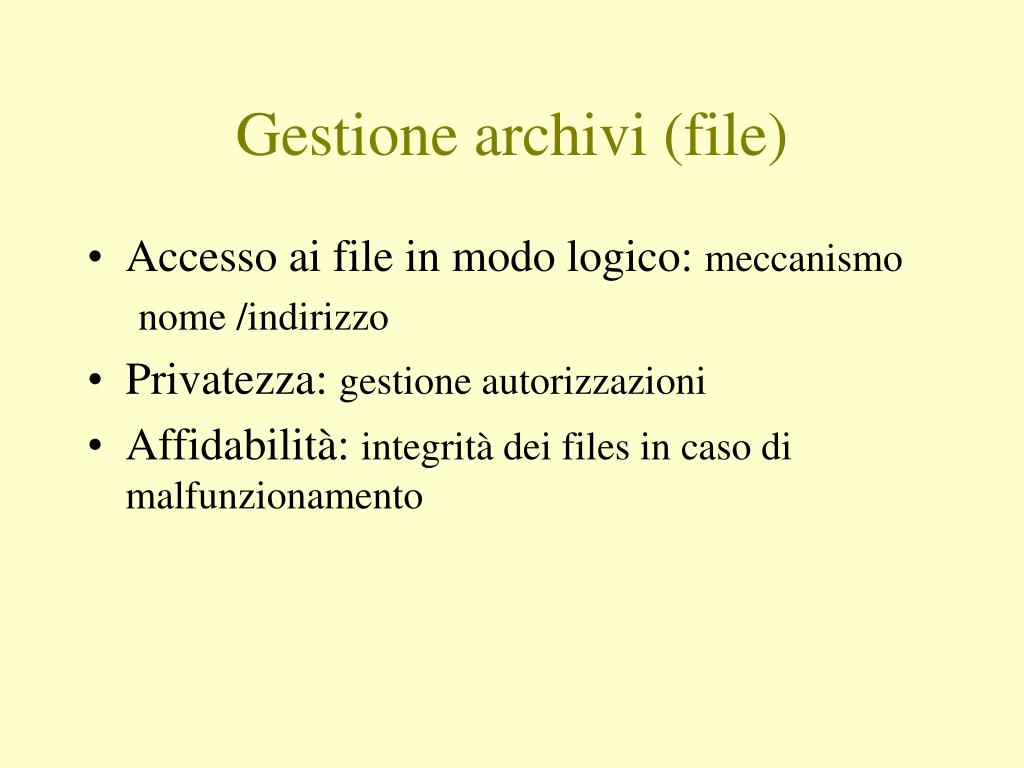 Gestione archivi (file)

• Accesso ai file in modo logico: meccanismo nome /indirizzo
• Privatezza: gestione autorizzazioni
• Affidabilità: integrità dei files in caso di malfunzionamento